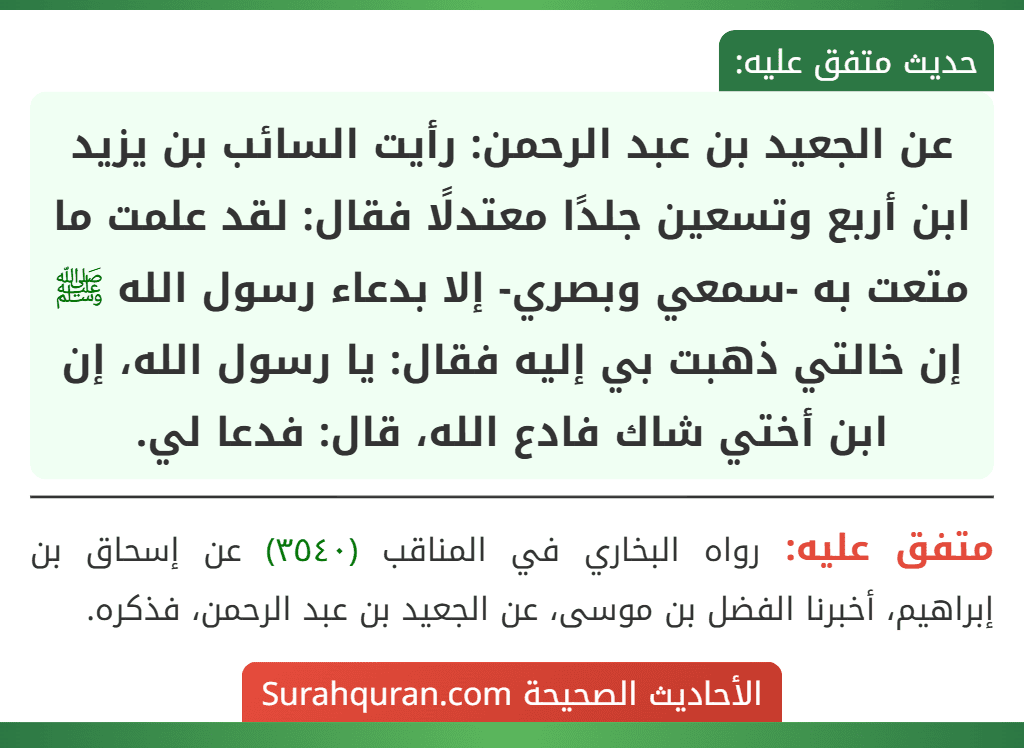 حديث متفق عليه:

عن الجعيد بن عبد الرحمن: رأيت السائب بن يزيد ابن أربع وتسعين جلدًا معتدلًا فقال: لقد علمت ما متعت به -سمعي وبصري- إلا بدعاء رسول الله ﷺ إن خالتي ذهبت بي إليه فقال: يا رسول الله، إن ابن أختي شاك فادع الله، قال: فدعا لي.

متفق عليه: رواه البخاري في المناقب (٣٥٤٠) عن إسحاق بن إبراهيم، أخبرنا الفضل بن موسى، عن الجعيد بن عبد الرحمن، فذكره.

الأحاديث الصحيحة Surahquran.com